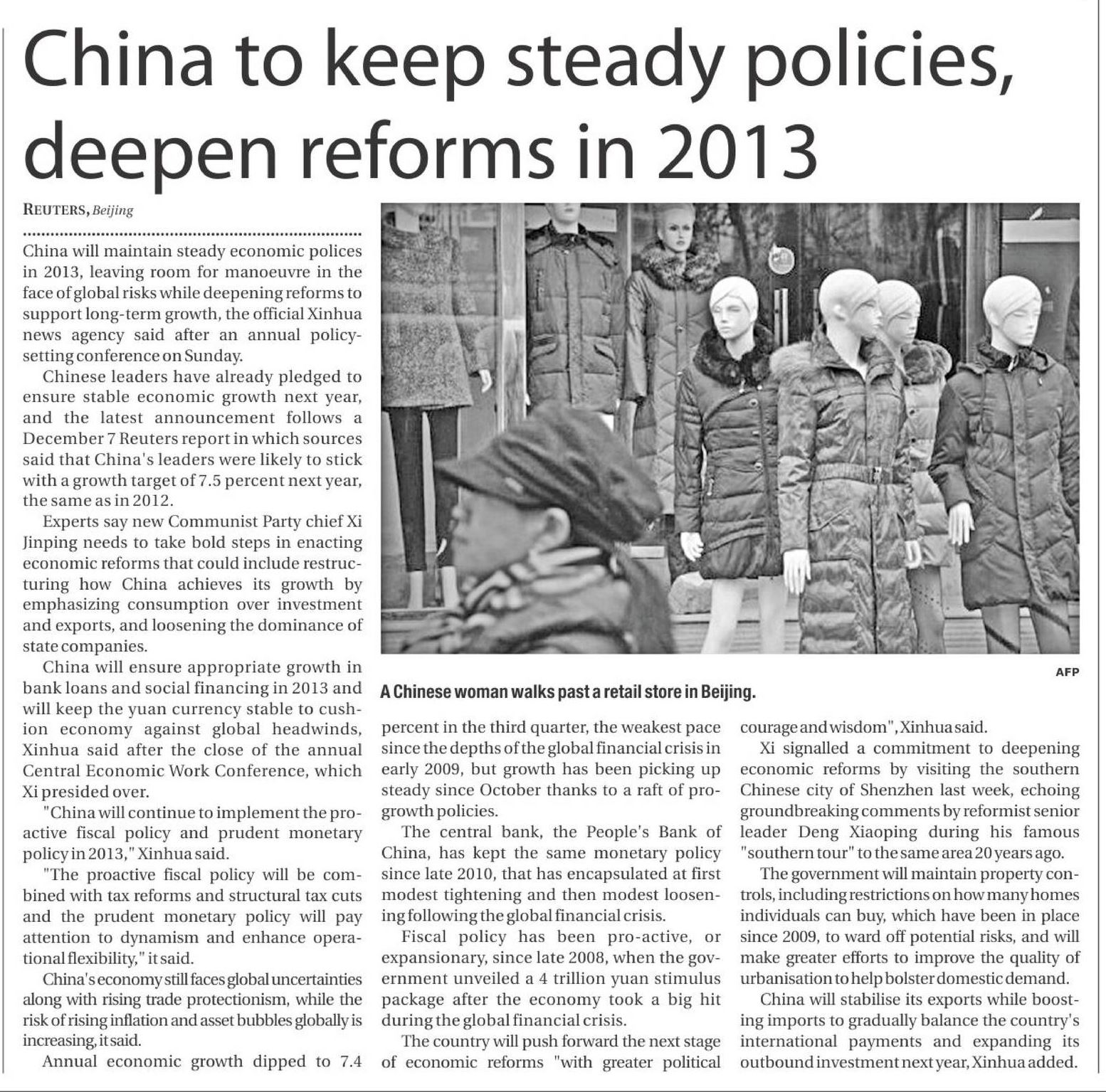 China to keep steady policies, deepen reforms in 2013

REUTERS, Beijing

China will maintain steady economic polices in 2013, leaving room for manoeuvre in the face of global risks while deepening reforms to support long-term growth, the official Xinhua news agency said after an annual policy-setting conference on Sunday.

Chinese leaders have already pledged to ensure stable economic growth next year, and the latest announcement follows a December 7 Reuters report in which sources said that China's leaders were likely to stick with a growth target of 7.5 percent next year, the same as in 2012.

Experts say new Communist Party chief Xi Jinping needs to take bold steps in enacting economic reforms that could include restructuring how China achieves its growth by emphasizing consumption over investment and exports, and loosening the dominance of state companies.

China will ensure appropriate growth in bank loans and social financing in 2013 and will keep the yuan currency stable to cushion economy against global headwinds, Xinhua said after the close of the annual Central Economic Work Conference, which Xi presided over.

"China will continue to implement the proactive fiscal policy and prudent monetary policy in 2013," Xinhua said.

"The proactive fiscal policy will be combined with tax reforms and structural tax cuts and the prudent monetary policy will pay attention to dynamism and enhance operational flexibility," it said.

China's economy still faces global uncertainties along with rising trade protectionism, while the risk of rising inflation and asset bubbles globally is increasing, it said.

Annual economic growth dipped to 7.4 percent in the third quarter, the weakest pace since the depths of the global financial crisis in early 2009, but growth has been picking up steady since October thanks to a raft of pro-growth policies.

The central bank, the People's Bank of China, has kept the same monetary policy since late 2010, that has encapsulated at first modest tightening and then modest loosening following the global financial crisis.

Fiscal policy has been pro-active, or expansionary, since late 2008, when the government unveiled a 4 trillion yuan stimulus package after the economy took a big hit during the global financial crisis.

The country will push forward the next stage of economic reforms "with greater political courage and wisdom", Xinhua said.

Xi signalled a commitment to deepening economic reforms by visiting the southern Chinese city of Shenzhen last week, echoing groundbreaking comments by reformist senior leader Deng Xiaoping during his famous "southern tour" to the same area 20 years ago.

The government will maintain property controls, including restrictions on how many homes individuals can buy, which have been in place since 2009, to ward off potential risks, and will make greater efforts to improve the quality of urbanisation to help bolster domestic demand.

China will stabilise its exports while boosting imports to gradually balance the country's international payments and expanding its outbound investment next year, Xinhua added.

AFP

A Chinese woman walks past a retail store in Beijing.